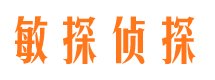 敏探侦探